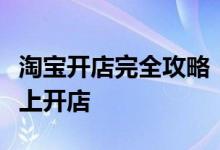 淘宝开店完全攻略
上开店